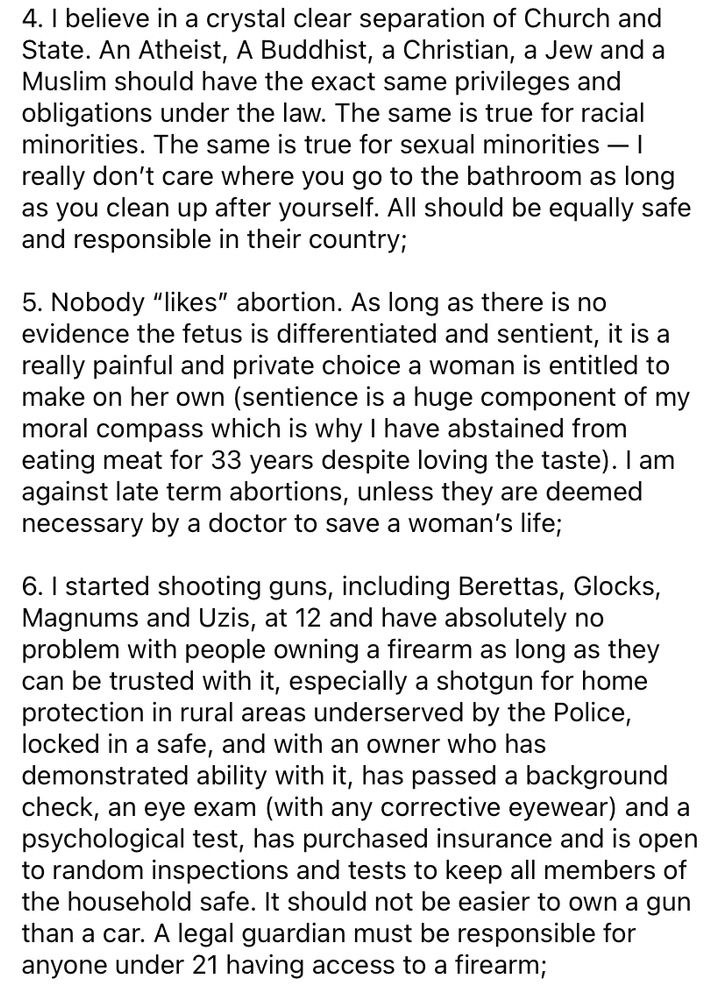 4. I believe in a crystal clear separation of Church and State. An Atheist, A Buddhist, a Christian, a Jew and a Muslim should have the exact same privileges and obligations under the law. The same is true for racial minorities. The same is true for sexual minorities — I really don't care where you go to the bathroom as long as you clean up after yourself. All should be equally safe and responsible in their country;

5. Nobody "likes" abortion. As long as there is no evidence the fetus is differentiated and sentient, it is a really painful and private choice a woman is entitled to make on her own (sentience is a huge component of my moral compass which is why I have abstained from eating meat for 33 years despite loving the taste). I am against late term abortions, unless they are deemed necessary by a doctor to save a woman's life;

6. I started shooting guns, including Berettas, Glocks, Magnums and Uzis, at 12 and have absolutely no problem with people owning a firearm as long as they can be trusted with it, especially a shotgun for home protection in rural areas underserved by the Police, locked in a safe, and with an owner who has demonstrated ability with it, has passed a background check, an eye exam (with any corrective eyewear) and a psychological test, has purchased insurance and is open to random inspections and tests to keep all members of the household safe. It should not be easier to own a gun than a car. A legal guardian must be responsible for anyone under 21 having access to a firearm;